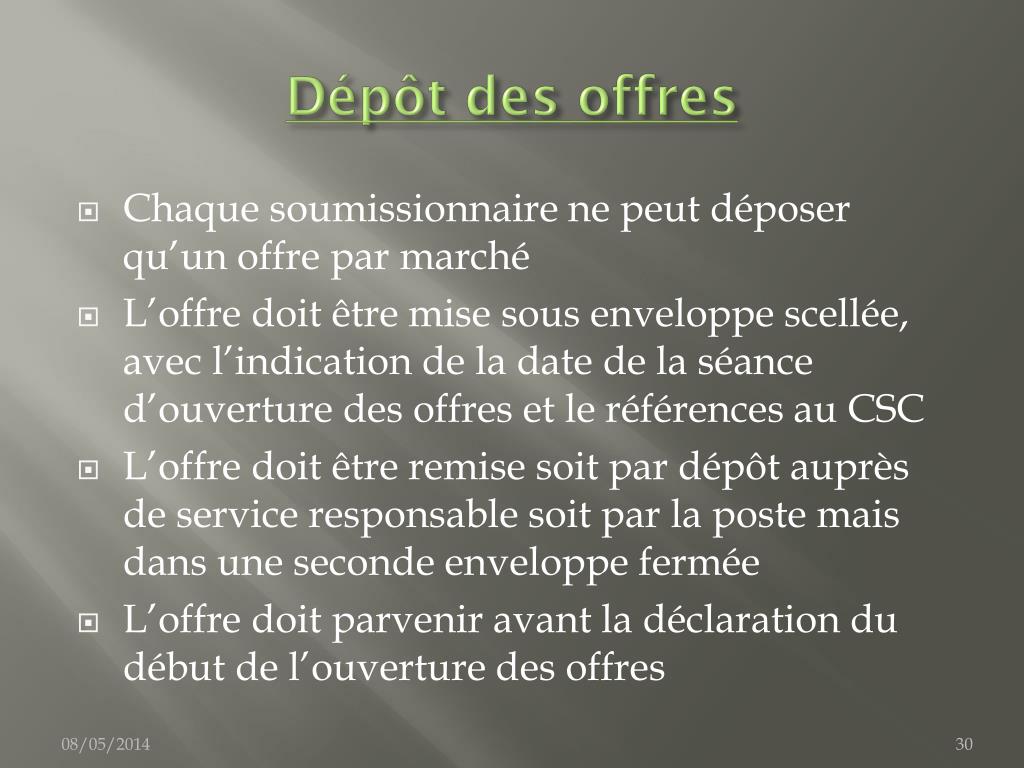 Dépôt des offres

Chaque soumissionnaire ne peut déposer qu’un offre par marché

L’offre doit être mise sous enveloppe scellée, avec l’indication de la date de la séance d’ouverture des offres et le références au CSC

L’offre doit être remise soit par dépôt auprès de service responsable soit par la poste mais dans une seconde enveloppe fermée

L’offre doit parvenir avant la déclaration du début de l’ouverture des offres

08/05/2014

30